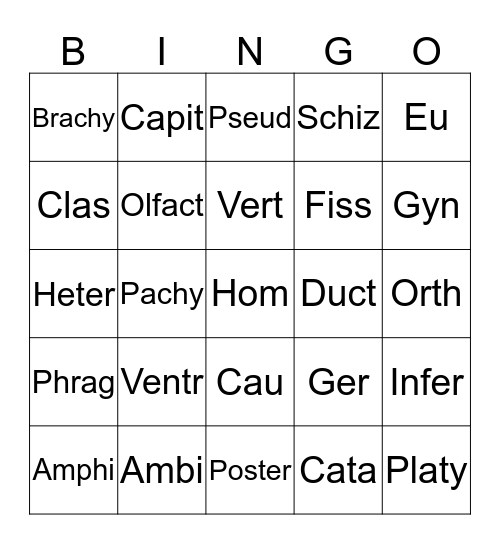 | B | I | N | G | O |
|---|---|---|---|---|
| Brachy | Capit | Pseud | Schiz | Eu |
| Clas | Olfact | Vert | Fiss | Gyn |
| Heter | Pachy | Hom | Duct | Orth |
| Phrag | Ventr | Cau | Ger | Infer |
| Amphi | Ambi | Poster | Cata | Platy |